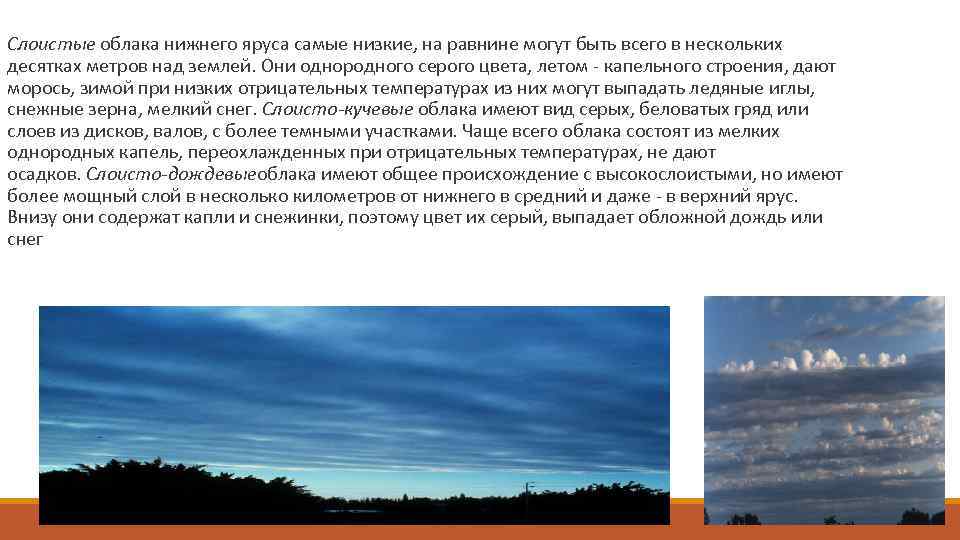 Слоистые облака нижнего яруса самые низкие, на равнине могут быть всего в нескольких десятках метров над землей. Они однородного серого цвета, летом - капельного строения, дают морось, зимой при низких отрицательных температурах из них могут выпадать ледяные иглы, снежные зерна, мелкий снег. Слоисто-кучевые облака имеют вид серых, беловатых гряд или слоев из дисков, валов, с более темными участками. Чаще всего облака состоят из мелких однородных капель, переохлажденных при отрицательных температурах, не дают осадков. Слоисто-дождевыеоблака имеют общее происхождение с высокослоистыми, но имеют более мощный слой в несколько километров от нижнего в средний и даже - в верхний ярус. Внизу они содержат капли и снежинки, поэтому цвет их серый, выпадает обложной дождь или снег